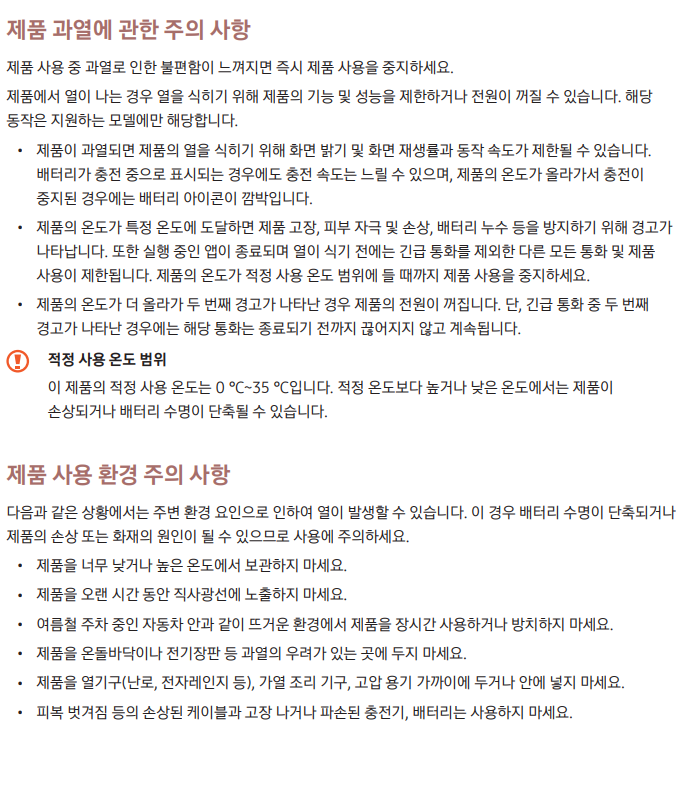 제품 과열에 관한 주의 사항

제품 사용 중 과열로 인한 불편함이 느껴지면 즉시 제품 사용을 중지하세요.

제품에서 열이 나는 경우 열을 식히기 위해 제품의 기능 및 성능을 제한하거나 전원이 꺼질 수 있습니다. 해당 동작은 지원하는 모델에만 해당합니다.

• 제품이 과열되면 제품의 열을 식히기 위해 화면 밝기 및 화면 재생률과 동작 속도가 제한될 수 있습니다. 배터리가 충전 중으로 표시되는 경우에도 충전 속도는 느릴 수 있으며, 제품의 온도가 올라가서 충전이 중지된 경우에는 배터리 아이콘이 깜박입니다.
• 제품의 온도가 특정 온도에 도달하면 제품 고장, 피부 자극 및 손상, 배터리 누수 등을 방지하기 위해 경고가 나타납니다. 또한 실행 중인 앱이 종료되며 열이 식기 전에는 긴급 통화를 제외한 다른 모든 통화 및 제품 사용이 제한됩니다. 제품의 온도가 적정 사용 온도 범위에 들 때까지 제품 사용을 중지하세요.
• 제품의 온도가 더 올라가 두 번째 경고가 나타난 경우 제품의 전원이 꺼집니다. 단, 긴급 통화 중 두 번째 경고가 나타난 경우에는 해당 통화는 종료되기 전까지 끊어지지 않고 계속됩니다.

적정 사용 온도 범위
이 제품의 적정 사용 온도는 0 ℃~35 ℃입니다. 적정 온도보다 높거나 낮은 온도에서는 제품이 손상되거나 배터리 수명이 단축될 수 있습니다.

제품 사용 환경 주의 사항

다음과 같은 상황에서는 주변 환경 요인으로 인하여 열이 발생할 수 있습니다. 이 경우 배터리 수명이 단축되거나 제품의 손상 또는 화재의 원인이 될 수 있으므로 사용에 주의하세요.

• 제품을 너무 낮거나 높은 온도에서 보관하지 마세요.
• 제품을 오랜 시간 동안 직사광선에 노출하지 마세요.
• 여름철 주차 중인 자동차 안과 같이 뜨거운 환경에서 제품을 장시간 사용하거나 방치하지 마세요.
• 제품을 온돌바닥이나 전기장판 등 과열의 우려가 있는 곳에 두지 마세요.
• 제품을 열기구(난로, 전자레인지 등), 가열 조리 기구, 고압 용기 가까이에 두거나 안에 넣지 마세요.
• 피복 벗겨짐 등의 손상된 케이블과 고장 나거나 파손된 충전기, 배터리는 사용하지 마세요.